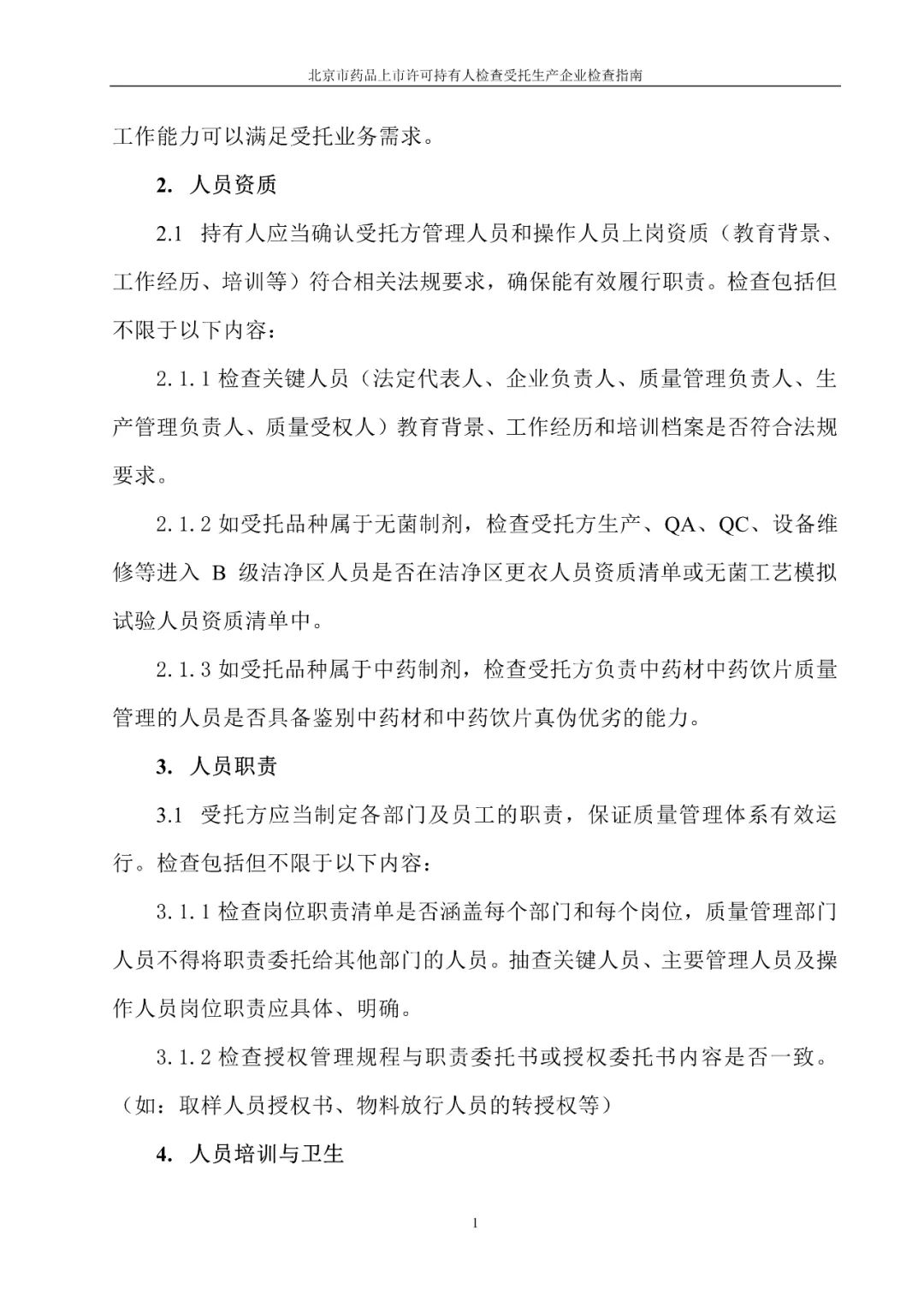 北京市药品上市许可持有人检查受托生产企业检查指南

工作能力可以满足受托业务需求。

2. 人员资质

2.1 持有人应当确认受托方管理人员和操作人员上岗资质（教育背景、工作经历、培训等）符合相关法规要求，确保能有效履行职责。检查包括但不限于以下内容：

2.1.1 检查关键人员（法定代表人、企业负责人、质量管理负责人、生产管理负责人、质量受权人）教育背景、工作经历和培训档案是否符合法规要求。

2.1.2 如受托品种属于无菌制剂，检查受托方生产、QA、QC、设备维修等进入 B 级洁净区人员是否在洁净区更衣人员资质清单或无菌工艺模拟试验人员资质清单中。

2.1.3 如受托品种属于中药制剂，检查受托方负责中药材中药饮片质量管理的人员是否具备鉴别中药材和中药饮片真伪优劣的能力。

3. 人员职责

3.1 受托方应当制定各部门及员工的职责，保证质量管理体系有效运行。检查包括但不限于以下内容：

3.1.1 检查岗位职责清单是否涵盖每个部门和每个岗位，质量管理部门人员不得将职责委托给其他部门的人员。抽查关键人员、主要管理人员及操作人员岗位职责应具体、明确。

3.1.2 检查授权管理规程与职责委托书或授权委托书内容是否一致。（如：取样人员授权书、物料放行人员的转授权等）

4. 人员培训与卫生

1